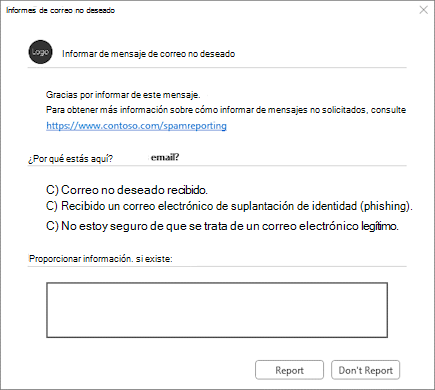 Informes de correo no deseado

Logo

Informar de mensaje de correo no deseado

Gracias por informar de este mensaje.
Para obtener más información sobre cómo informar de mensajes no solicitados, consulte https://www.contoso.com/spamreporting

¿Por qué estás aquí? email?

C) Correo no deseado recibido.
C) Recibido un correo electrónico de suplantación de identidad (phishing).
C) No estoy seguro de que se trata de un correo electrónico legítimo.

Proporcionar información. si existe:

Report
Don't Report